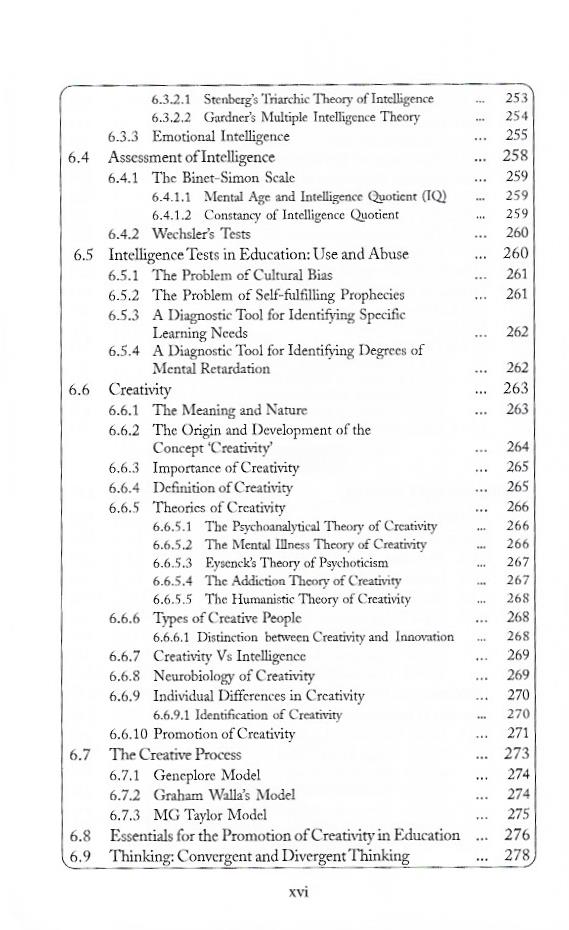 6.3.2.1 Stenberg's Triarchic Theory of Intelligence ... 253
6.3.2.2 Gardner's Multiple Intelligence Theory ... 254
6.3.3 Emotional Intelligence ... 255
6.4 Assessment of Intelligence ... 258
6.4.1 The Binet-Simon Scale ... 259
6.4.1.1 Mental Age and Intelligence Quotient (IQ) ... 259
6.4.1.2 Constancy of Intelligence Quotient ... 259
6.4.2 Wechsler's Tests ... 260
6.5 Intelligence Tests in Education: Use and Abuse ... 260
6.5.1 The Problem of Cultural Bias ... 261
6.5.2 The Problem of Self-fulfilling Prophecies ... 261
6.5.3 A Diagnostic Tool for Identifying Specific Learning Needs ... 262
6.5.4 A Diagnostic Tool for Identifying Degrees of Mental Retardation ... 262
6.6 Creativity ... 263
6.6.1 The Meaning and Nature ... 263
6.6.2 The Origin and Development of the Concept 'Creativity' ... 264
6.6.3 Importance of Creativity ... 265
6.6.4 Definition of Creativity ... 265
6.6.5 Theories of Creativity ... 266
6.6.5.1 The Psychoanalytical Theory of Creativity ... 266
6.6.5.2 The Mental Illness Theory of Creativity ... 266
6.6.5.3 Eysenck's Theory of Psychoticism ... 267
6.6.5.4 The Addiction Theory of Creativity ... 267
6.6.5.5 The Humanistic Theory of Creativity ... 268
6.6.6 Types of Creative People ... 268
6.6.6.1 Distinction between Creativity and Innovation ... 268
6.6.7 Creativity Vs Intelligence ... 269
6.6.8 Neurobiology of Creativity ... 269
6.6.9 Individual Differences in Creativity ... 270
6.6.9.1 Identification of Creativity ... 270
6.6.10 Promotion of Creativity ... 271
6.7 The Creative Process ... 273
6.7.1 Geneplore Model ... 274
6.7.2 Graham Walla's Model ... 274
6.7.3 MG Taylor Model ... 275
6.8 Essentials for the Promotion of Creativity in Education ... 276
6.9 Thinking: Convergent and Divergent Thinking ... 278

xvi